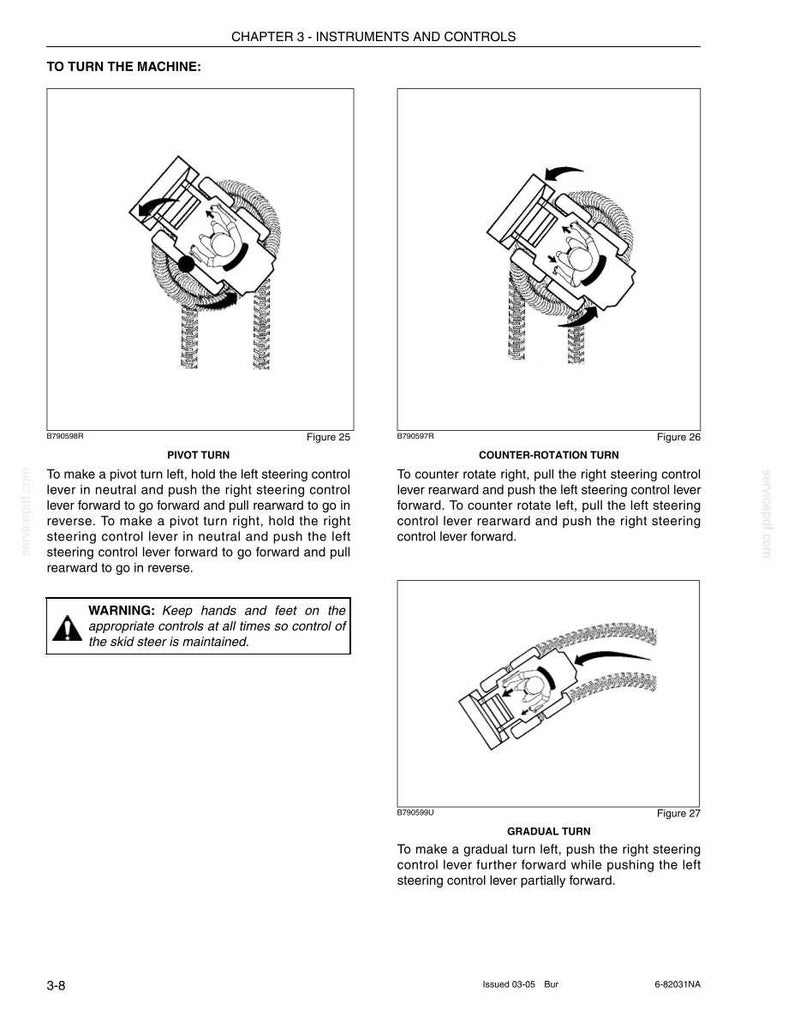 CHAPTER 3 - INSTRUMENTS AND CONTROLS

TO TURN THE MACHINE:

B790598R

Figure 25

PIVOT TURN

To make a pivot turn left, hold the left steering control lever in neutral and push the right steering control lever forward to go forward and pull rearward to go in reverse. To make a pivot turn right, hold the right steering control lever in neutral and push the left steering control lever forward to go forward and pull rearward to go in reverse.

WARNING: Keep hands and feet on the appropriate controls at all times so control of the skid steer is maintained.

B790597R

Figure 26

COUNTER-ROTATION TURN

To counter rotate right, pull the right steering control lever rearward and push the left steering control lever forward. To counter rotate left, pull the left steering control lever rearward and push the right steering control lever forward.

B790599U

Figure 27

GRADUAL TURN

To make a gradual turn left, push the right steering control lever further forward while pushing the left steering control lever partially forward.

3-8

Issued 03-05 Bur

6-82031NA

servicepdf.com